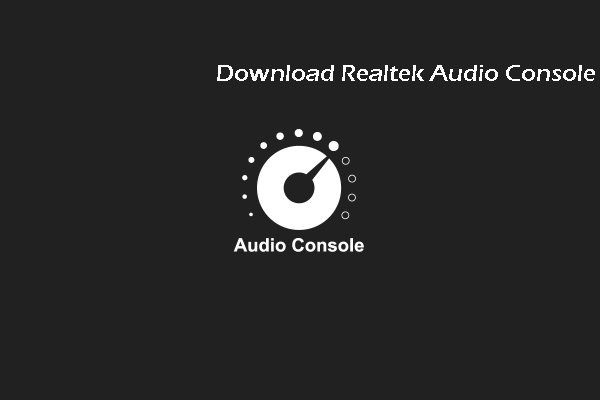 Download Realtek Audio Console

Audio Console